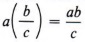 $a\left(\frac{b}{c}\right) = \frac{ab}{c}$